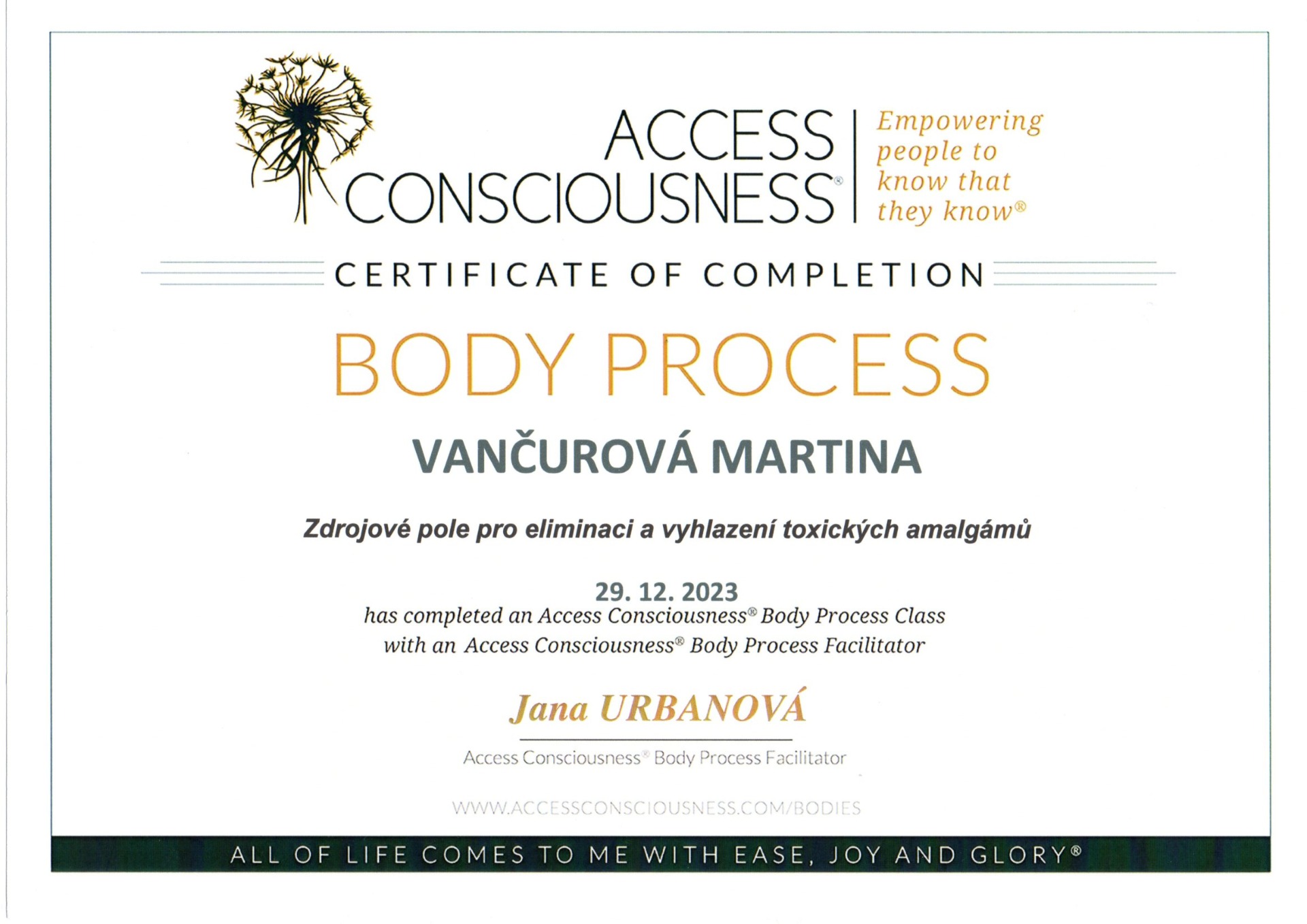 ACCESS CONSCIOUSNESS®

Empowering people to know that they know®

CERTIFICATE OF COMPLETION

BODY PROCESS

VANČUROVÁ MARTINA

Zdrojové pole pro eliminaci a vyhlazení toxických amalgámů

29. 12. 2023
has completed an Access Consciousness® Body Process Class
with an Access Consciousness® Body Process Facilitator

Jana URBANOVÁ

Access Consciousness® Body Process Facilitator

WWW.ACCESSCONSCIOUSNESS.COM/BODIES

ALL OF LIFE COMES TO ME WITH EASE, JOY AND GLORY®